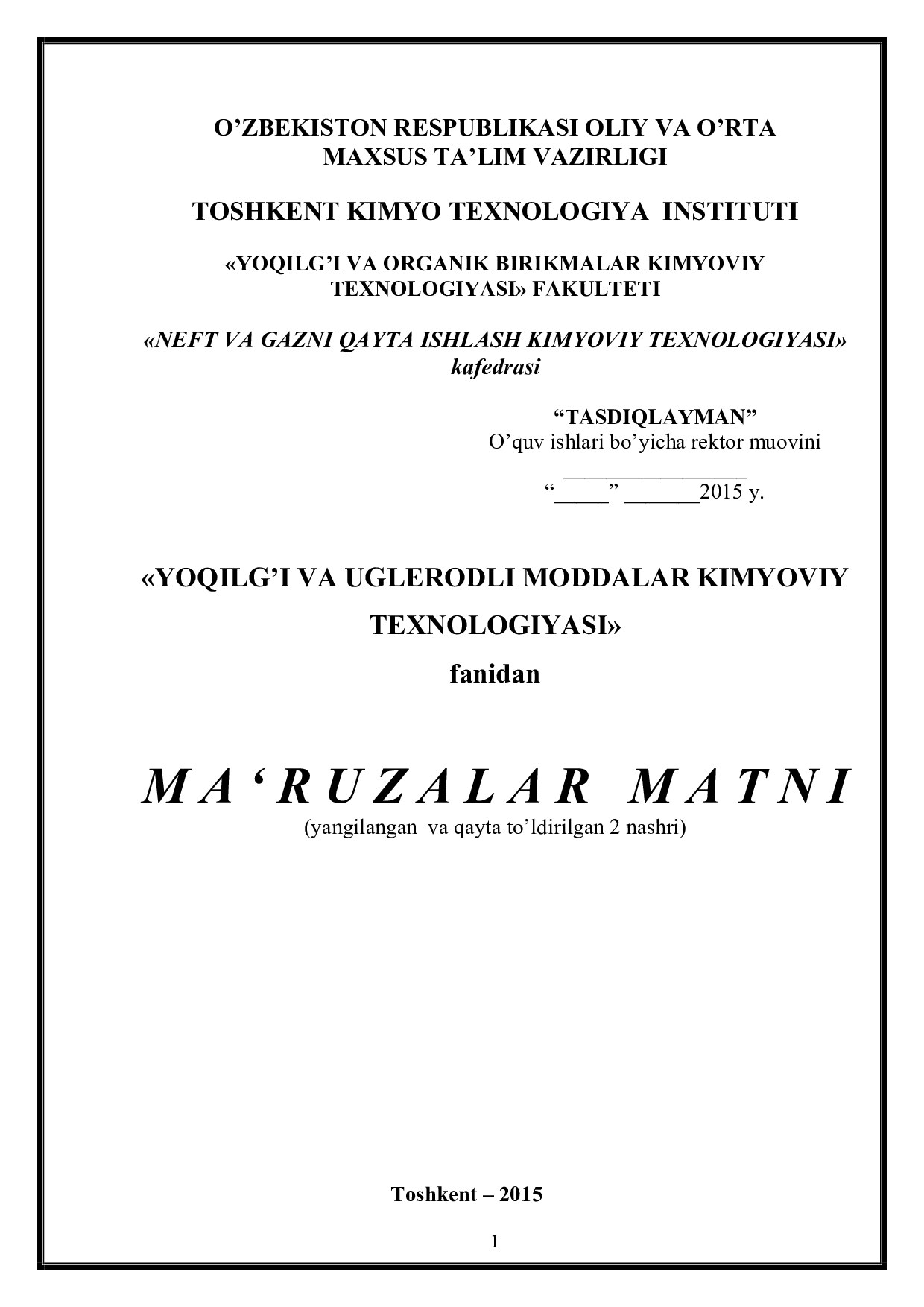 O’ZBEKISTON RESPUBLIKASI OLIY VA O’RTA MAXSUS TA’LIM VAZIRLIGI

TOSHKENT KIMYO TEXNOLOGIYA INSTITUTI

«YOQILG’I VA ORGANIK BIRIKMALAR KIMYOVIY TEXNOLOGIYASI» FAKULTETI

«NEFT VA GAZNI QAYTA ISHLASH KIMYOVIY TEXNOLOGIYASI» kafedrasi

“TASDIQLAYMAN”
O’quv ishlari bo’yicha rektor muovini
_________________
“_____” _______2015 y.

«YOQILG’I VA UGLERODLI MODDALAR KIMYOVIY TEXNOLOGIYASI»

fanidan

M A ‘ R U Z A L A R   M A T N I

(yangilangan va qayta to’ldirilgan 2 nashri)

Toshkent – 2015

1